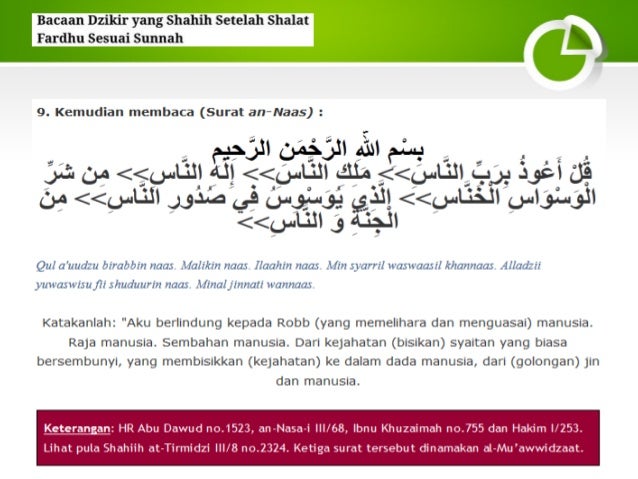 Bacaan Dzikir yang Shahih Setelah Shalat Fardhu Sesuai Sunnah

9. Kemudian membaca (Surat an-Naas) :

بِسْمِ اللهِ الرَّحْمَنِ الرَّحِيمِ
قُلْ أَعُوذُ بِرَبِّ النَّاسِ>> مَلِكِ النَّاسِ>> إِلَهِ النَّاسِ>> مِن شَرِّ الْوَسْوَاسِ الْخَنَّاسِ>> الَّذِي يُوَسْوِسُ فِي صُدُورِ النَّاسِ>> مِنَ الْجِنَّةِ وَ النَّاسِ>>

Qul a'uudzu birabbin naas. Malikin naas. Ilaahin naas. Min syarril waswaasil khannaas. Alladzii yuwaswisu fii shuduurin naas. Minal jinnati wannaas.

Katakanlah: "Aku berlindung kepada Robb (yang memelihara dan menguasai) manusia. Raja manusia. Sembahan manusia. Dari kejahatan (bisikan) syaitan yang biasa bersembunyi, yang membisikkan (kejahatan) ke dalam dada manusia, dari (golongan) jin dan manusia.

Keterangan: HR Abu Dawud no.1523, an-Nasa-i III/68, Ibnu Khuzaimah no.755 dan Hakim I/253. Lihat pula Shahiih at-Tirmidzi III/8 no.2324. Ketiga surat tersebut dinamakan al-Mu'awwidzaat.